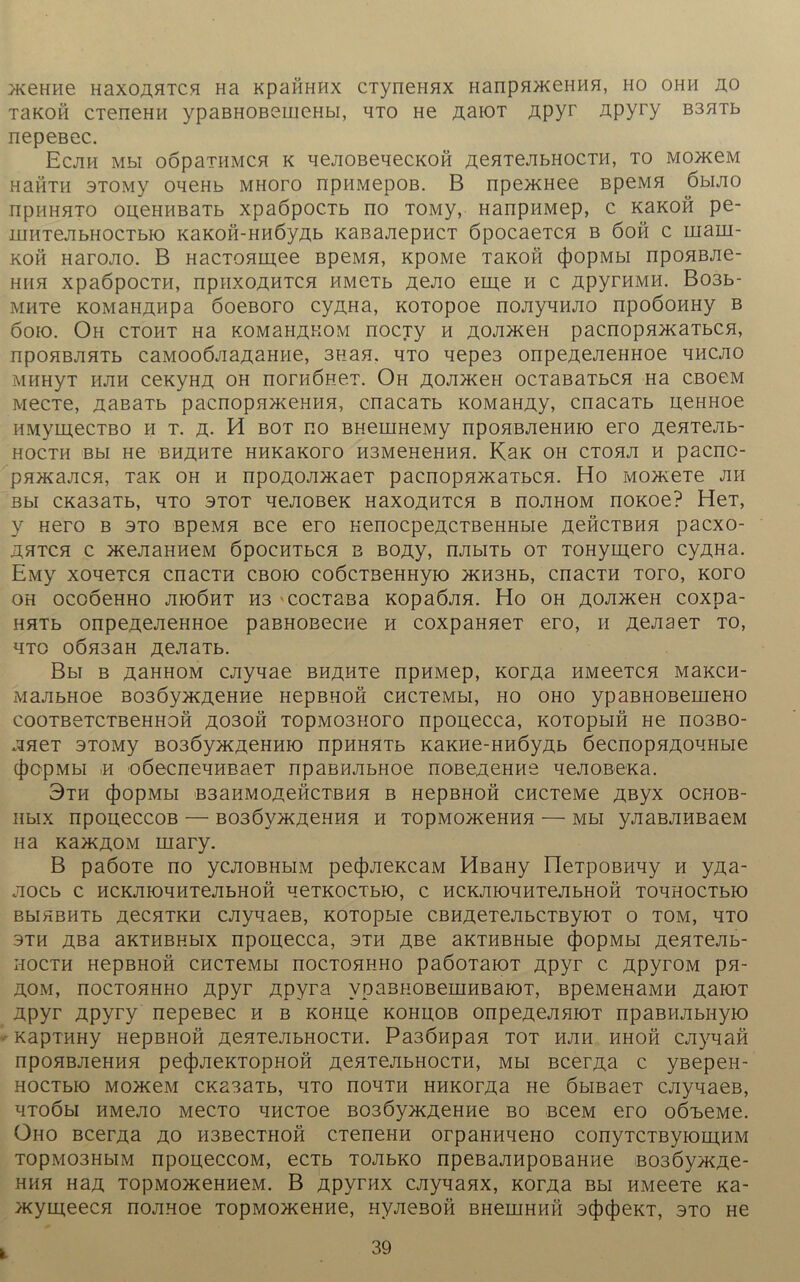 жение находятся на крайних ступенях напряжения, но они до такой степени уравновешены, что не дают друг другу взять перевес.

Если мы обратимся к человеческой деятельности, то можем найти этому очень много примеров. В прежнее время было принято оценивать храбрость по тому, например, с какой решительностью какой-нибудь кавалерист бросается в бой с шашкой наголо. В настоящее время, кроме такой формы проявления храбрости, приходится иметь дело еще и с другими. Возьмите командира боевого судна, которое получило пробоину в бою. Он стоит на командном посту и должен распоряжаться, проявлять самообладание, зная, что через определенное число минут или секунд он погибнет. Он должен оставаться на своем месте, давать распоряжения, спасать команду, спасать ценное имущество и т. д. И вот по внешнему проявлению его деятельности вы не видите никакого изменения. Как он стоял и распоряжался, так он и продолжает распоряжаться. Но можете ли вы сказать, что этот человек находится в полном покое? Нет, у него в это время все его непосредственные действия расходятся с желанием броситься в воду, плыть от тонущего судна. Ему хочется спасти свою собственную жизнь, спасти того, кого он особенно любит из состава корабля. Но он должен сохранять определенное равновесие и сохраняет его, и делает то, что обязан делать.

Вы в данном случае видите пример, когда имеется максимальное возбуждение нервной системы, но оно уравновешено соответственной дозой тормозного процесса, который не позволяет этому возбуждению принять какие-нибудь беспорядочные формы и обеспечивает правильное поведение человека.

Эти формы взаимодействия в нервной системе двух основных процессов — возбуждения и торможения — мы улавливаем на каждом шагу.

В работе по условным рефлексам Ивану Петровичу и удалось с исключительной четкостью, с исключительной точностью выявить десятки случаев, которые свидетельствуют о том, что эти два активных процесса, эти две активные формы деятельности нервной системы постоянно работают друг с другом рядом, постоянно друг друга уравновешивают, временами дают друг другу перевес и в конце концов определяют правильную картину нервной деятельности. Разбирая тот или иной случай проявления рефлекторной деятельности, мы всегда с уверенностью можем сказать, что почти никогда не бывает случаев, чтобы имело место чистое возбуждение во всем его объеме. Оно всегда до известной степени ограничено сопутствующим тормозным процессом, есть только превалирование возбуждения над торможением. В других случаях, когда вы имеете кажущееся полное торможение, нулевой внешний эффект, это не

39